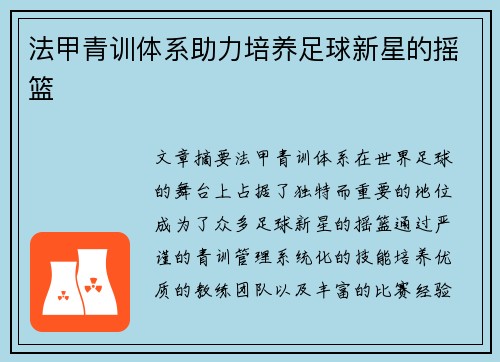 法甲青训体系助力培养足球新星的摇篮

文章摘要法甲青训体系在世界足球的舞台上占据了独特而重要的地位成为了众多足球新星的摇篮通过严谨的青训管理系统化的技能培养优质的教练团队以及丰富的比赛经验